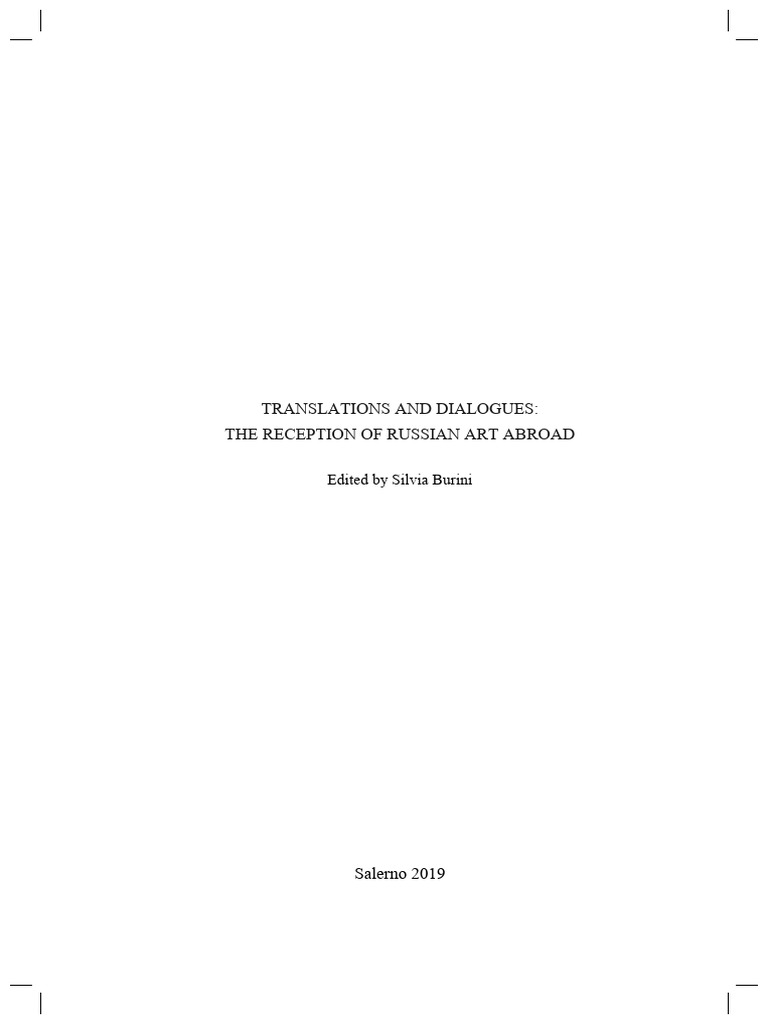 TRANSLATIONS AND DIALOGUES:
THE RECEPTION OF RUSSIAN ART ABROAD

Edited by Silvia Burini

Salerno 2019